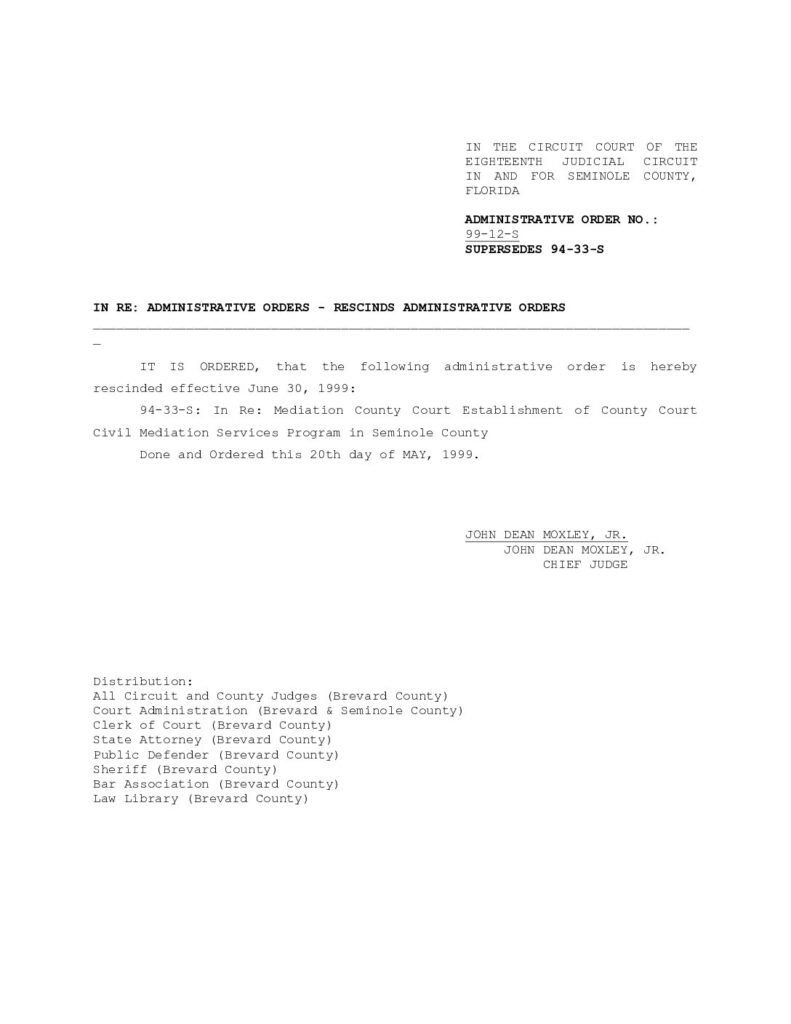 IN THE CIRCUIT COURT OF THE EIGHTEENTH JUDICIAL CIRCUIT IN AND FOR SEMINOLE COUNTY, FLORIDA

ADMINISTRATIVE ORDER NO.:
99-12-S
SUPERSEDES 94-33-S

IN RE: ADMINISTRATIVE ORDERS - RESCINDS ADMINISTRATIVE ORDERS

IT IS ORDERED, that the following administrative order is hereby rescinded effective June 30, 1999:

94-33-S: In Re: Mediation County Court Establishment of County Court Civil Mediation Services Program in Seminole County

Done and Ordered this 20th day of MAY, 1999.

JOHN DEAN MOXLEY, JR.
JOHN DEAN MOXLEY, JR.
CHIEF JUDGE

Distribution:
All Circuit and County Judges (Brevard County)
Court Administration (Brevard & Seminole County)
Clerk of Court (Brevard County)
State Attorney (Brevard County)
Public Defender (Brevard County)
Sheriff (Brevard County)
Bar Association (Brevard County)
Law Library (Brevard County)